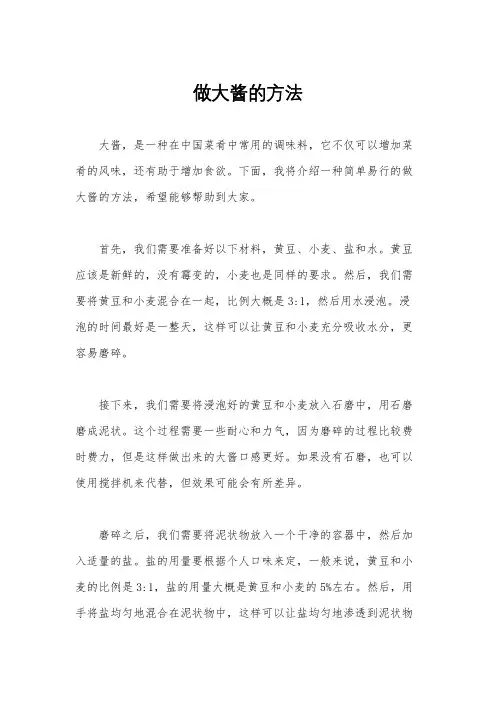 做大酱的方法

大酱，是一种在中国菜肴中常用的调味料，它不仅可以增加菜肴的风味，还有助于增加食欲。下面，我将介绍一种简单易行的做大酱的方法，希望能够帮助到大家。

首先，我们需要准备好以下材料，黄豆、小麦、盐和水。黄豆应该是新鲜的，没有霉变的，小麦也是同样的要求。然后，我们需要将黄豆和小麦混合在一起，比例大概是3:1，然后用水浸泡。浸泡的时间最好是一整天，这样可以让黄豆和小麦充分吸收水分，更容易磨碎。

接下来，我们需要将浸泡好的黄豆和小麦放入石磨中，用石磨磨成泥状。这个过程需要一些耐心和力气，因为磨碎的过程比较费时费力，但是这样做出来的大酱口感更好。如果没有石磨，也可以使用搅拌机来代替，但效果可能会有所差异。

磨碎之后，我们需要将泥状物放入一个干净的容器中，然后加入适量的盐。盐的用量要根据个人口味来定，一般来说，黄豆和小麦的比例是3:1，盐的用量大概是黄豆和小麦的5%左右。然后，用手将盐均匀地混合在泥状物中，这样可以让盐均匀地渗透到泥状物